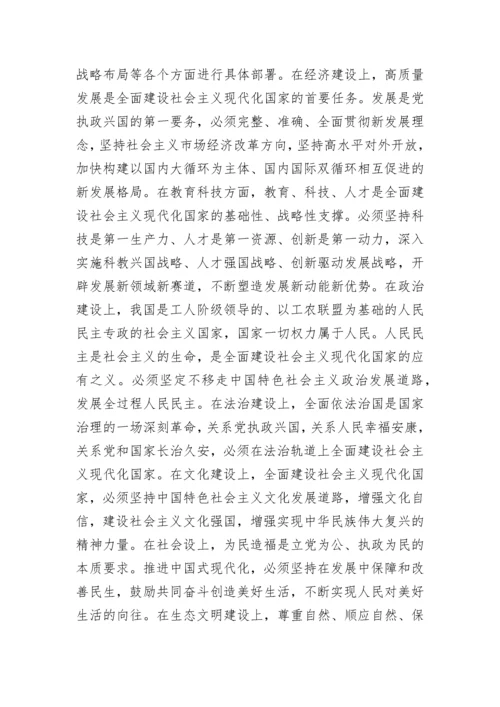 战略布局等各个方面进行具体部署。在经济建设上，高质量发展是全面建设社会主义现代化国家的首要任务。发展是党执政兴国的第一要务，必须完整、准确、全面贯彻新发展理念，坚持社会主义市场经济改革方向，坚持高水平对外开放，加快构建以国内大循环为主体、国内国际双循环相互促进的新发展格局。在教育科技方面，教育、科技、人才是全面建设社会主义现代化国家的基础性、战略性支撑。必须坚持科技是第一生产力、人才是第一资源、创新是第一动力，深入实施科教兴国战略、人才强国战略、创新驱动发展战略，开辟发展新领域新赛道，不断塑造发展新动能新优势。在政治建设上，我国是工人阶级领导的、以工农联盟为基础的人民民主专政的社会主义国家，国家一切权力属于人民。人民民主是社会主义的生命，是全面建设社会主义现代化国家的应有之义。必须坚定不移走中国特色社会主义政治发展道路，发展全过程人民民主。在法治建设上，全面依法治国是国家治理的一场深刻革命，关系党执政兴国，关系人民幸福安康，关系党和国家长治久安，必须在法治轨道上全面建设社会主义现代化国家。在文化建设上，全面建设社会主义现代化国家，必须坚持中国特色社会主义文化发展道路，增强文化自信，建设社会主义文化强国，增强实现中华民族伟大复兴的精神力量。在社会设上，为民造福是立党为公、执政为民的本质要求。推进中国式现代化，必须坚持在发展中保障和改善民生，鼓励共同奋斗创造美好生活，不断实现人民对美好生活的向往。在生态文明建设上，尊重自然、顺应自然、保